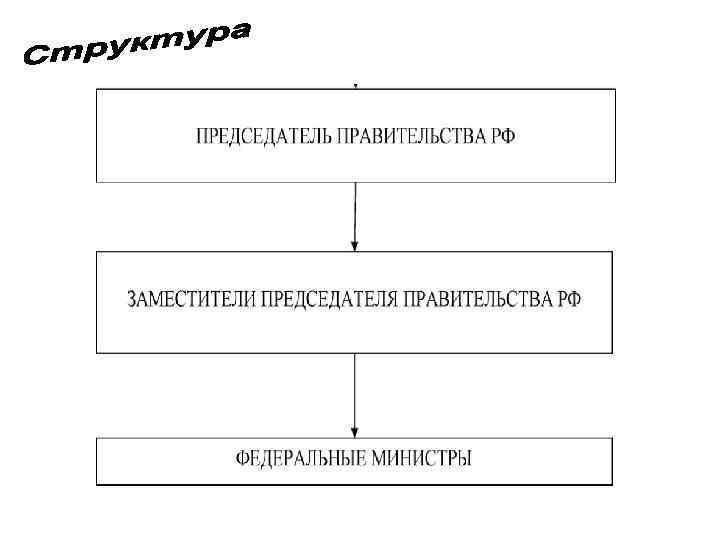 Структура

ПРЕДСЕДАТЕЛЬ ПРАВИТЕЛЬСТВА РФ

ЗАМЕСТИТЕЛИ ПРЕДСЕДАТЕЛЯ ПРАВИТЕЛЬСТВА РФ

ФЕДЕРАЛЬНЫЕ МИНИСТРЫ